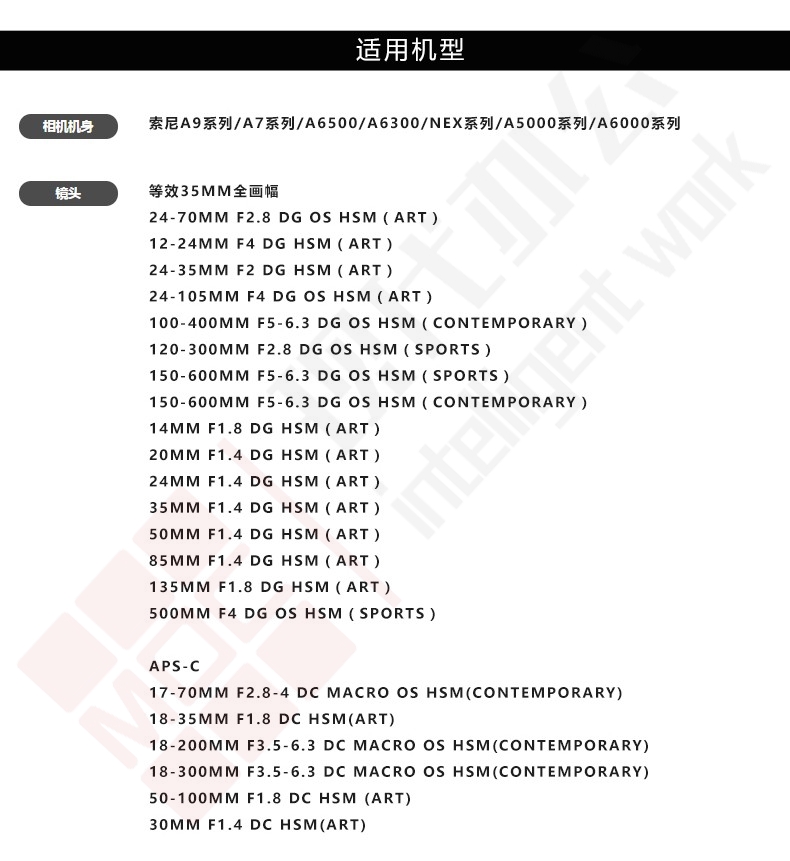 适用机型

相机机身

索尼A9系列/A7系列/A6500/A6300/NEX系列/A5000系列/A6000系列

镜头

等效35MM全画幅
24-70MM F2.8 DG OS HSM ( ART )
12-24MM F4 DG HSM ( ART )
24-35MM F2 DG HSM ( ART )
24-105MM F4 DG OS HSM ( ART )
100-400MM F5-6.3 DG OS HSM ( CONTEMPORARY )
120-300MM F2.8 DG OS HSM ( SPORTS )
150-600MM F5-6.3 DG OS HSM ( SPORTS )
150-600MM F5-6.3 DG OS HSM ( CONTEMPORARY )
14MM F1.8 DG HSM ( ART )
20MM F1.4 DG HSM ( ART )
24MM F1.4 DG HSM ( ART )
35MM F1.4 DG HSM ( ART )
50MM F1.4 DG HSM ( ART )
85MM F1.4 DG HSM ( ART )
135MM F1.8 DG HSM ( ART )
500MM F4 DG OS HSM ( SPORTS )

APS-C
17-70MM F2.8-4 DC MACRO OS HSM(CONTEMPORARY)
18-35MM F1.8 DC HSM(ART)
18-200MM F3.5-6.3 DC MACRO OS HSM(CONTEMPORARY)
18-300MM F3.5-6.3 DC MACRO OS HSM(CONTEMPORARY)
50-100MM F1.8 DC HSM (ART)
30MM F1.4 DC HSM(ART)

intelligent work